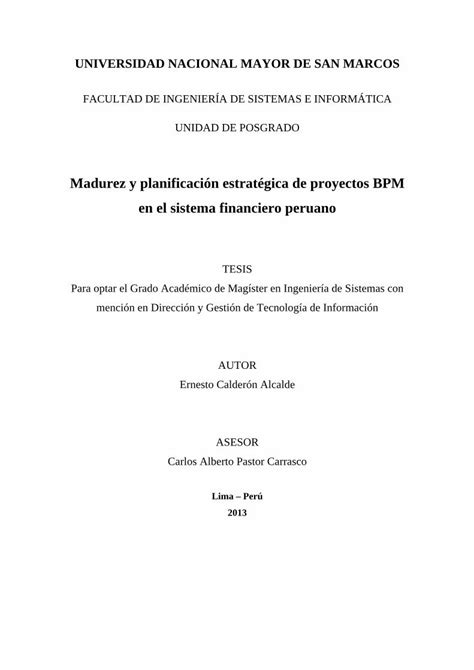 UNIVERSIDAD NACIONAL MAYOR DE SAN MARCOS

FACULTAD DE INGENIERÍA DE SISTEMAS E INFORMÁTICA

UNIDAD DE POSGRADO

Madurez y planificación estratégica de proyectos BPM en el sistema financiero peruano

TESIS
Para optar el Grado Académico de Magíster en Ingeniería de Sistemas con mención en Dirección y Gestión de Tecnología de Información

AUTOR
Ernesto Calderón Alcalde

ASESOR
Carlos Alberto Pastor Carrasco

Lima – Perú
2013